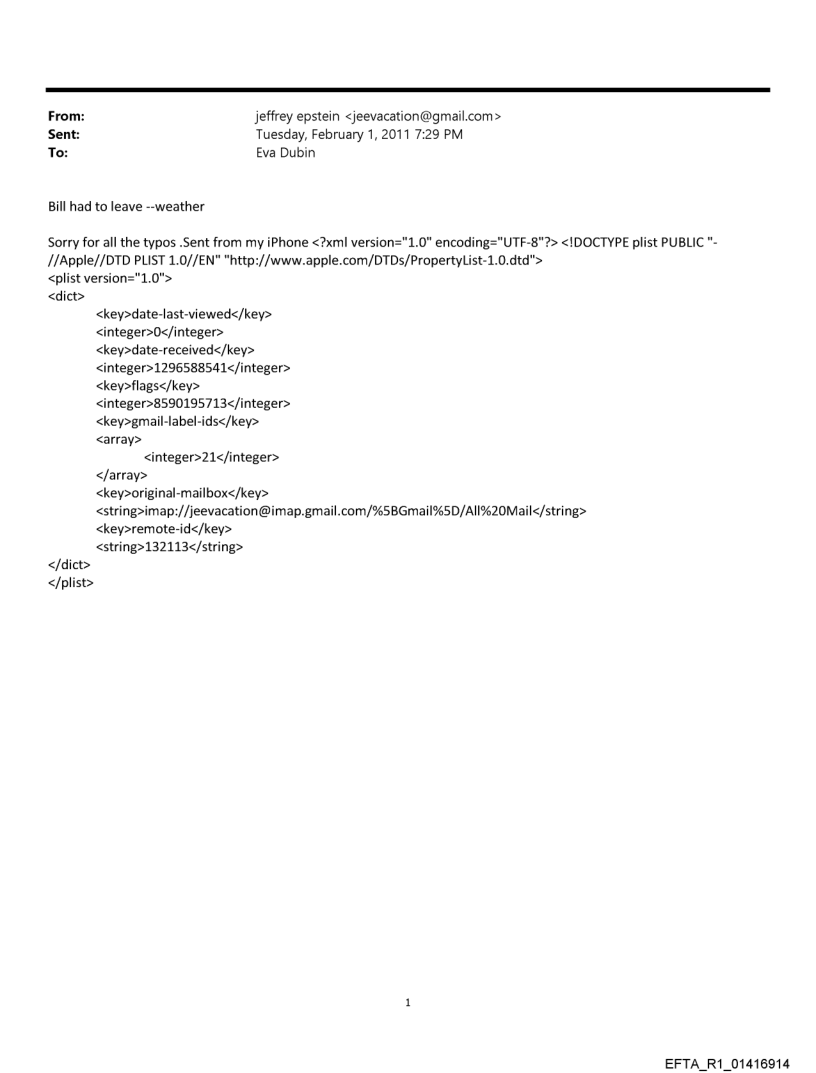 From: jeffrey epstein <jeevacation@gmail.com>
Sent: Tuesday, February 1, 2011 7:29 PM
To: Eva Dubin

Bill had to leave --weather

Sorry for all the typos .Sent from my iPhone <?xml version="1.0" encoding="UTF-8"?> <!DOCTYPE plist PUBLIC "-//Apple//DTD PLIST 1.0//EN" "http://www.apple.com/DTDs/PropertyList-1.0.dtd">
<plist version="1.0">
<dict>
<key>date-last-viewed</key>
<integer>0</integer>
<key>date-received</key>
<integer>1296588541</integer>
<key>flags</key>
<integer>8590195713</integer>
<key>gmail-label-ids</key>
<array>
<integer>21</integer>
</array>
<key>original-mailbox</key>
<string>imap://jeevacation@imap.gmail.com/%5BGmail%5D/All%20Mail</string>
<key>remote-id</key>
<string>132113</string>
</dict>
</plist>

1

EFTA_R1_01416914